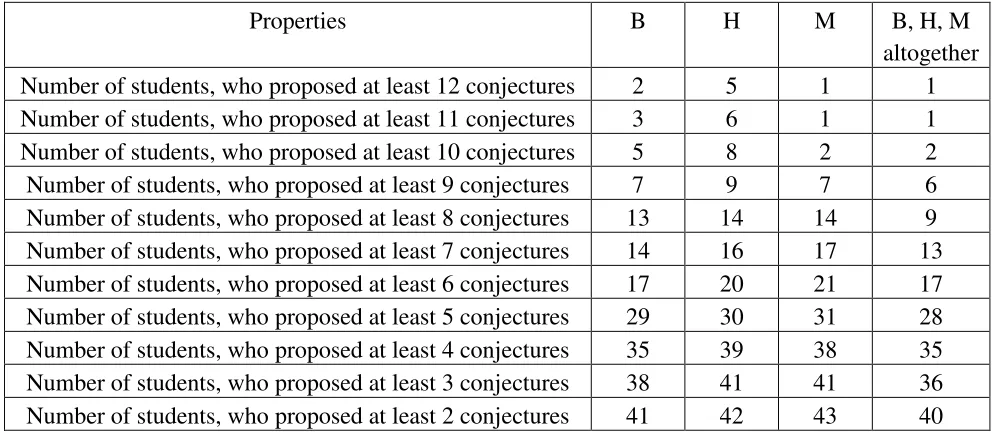 | Properties | B | H | M | B, H, M altogether |
|---|---|---|---|---|
| Number of students, who proposed at least 12 conjectures | 2 | 5 | 1 | 1 |
| Number of students, who proposed at least 11 conjectures | 3 | 6 | 1 | 1 |
| Number of students, who proposed at least 10 conjectures | 5 | 8 | 2 | 2 |
| Number of students, who proposed at least 9 conjectures | 7 | 9 | 7 | 6 |
| Number of students, who proposed at least 8 conjectures | 13 | 14 | 14 | 9 |
| Number of students, who proposed at least 7 conjectures | 14 | 16 | 17 | 13 |
| Number of students, who proposed at least 6 conjectures | 17 | 20 | 21 | 17 |
| Number of students, who proposed at least 5 conjectures | 29 | 30 | 31 | 28 |
| Number of students, who proposed at least 4 conjectures | 35 | 39 | 38 | 35 |
| Number of students, who proposed at least 3 conjectures | 38 | 41 | 41 | 36 |
| Number of students, who proposed at least 2 conjectures | 41 | 42 | 43 | 40 |